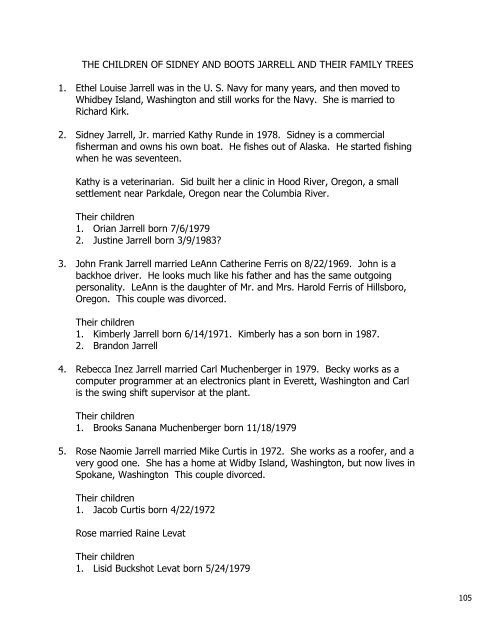 THE CHILDREN OF SIDNEY AND BOOTS JARRELL AND THEIR FAMILY TREES

1. Ethel Louise Jarrell was in the U. S. Navy for many years, and then moved to Whidbey Island, Washington and still works for the Navy. She is married to Richard Kirk.

2. Sidney Jarrell, Jr. married Kathy Runde in 1978. Sidney is a commercial fisherman and owns his own boat. He fishes out of Alaska. He started fishing when he was seventeen.

Kathy is a veterinarian. Sid built her a clinic in Hood River, Oregon, a small settlement near Parkdale, Oregon near the Columbia River.

Their children
1. Orian Jarrell born 7/6/1979
2. Justine Jarrell born 3/9/1983?

3. John Frank Jarrell married LeAnn Catherine Ferris on 8/22/1969. John is a backhoe driver. He looks much like his father and has the same outgoing personality. LeAnn is the daughter of Mr. and Mrs. Harold Ferris of Hillsboro, Oregon. This couple was divorced.

Their children
1. Kimberly Jarrell born 6/14/1971. Kimberly has a son born in 1987.
2. Brandon Jarrell

4. Rebecca Inez Jarrell married Carl Muchenberger in 1979. Becky works as a computer programmer at an electronics plant in Everett, Washington and Carl is the swing shift supervisor at the plant.

Their children
1. Brooks Sanana Muchenberger born 11/18/1979

5. Rose Naomie Jarrell married Mike Curtis in 1972. She works as a roofer, and a very good one. She has a home at Widby Island, Washington, but now lives in Spokane, Washington This couple divorced.

Their children
1. Jacob Curtis born 4/22/1972

Rose married Raine Levat

Their children
1. Lisid Buckshot Levat born 5/24/1979

105